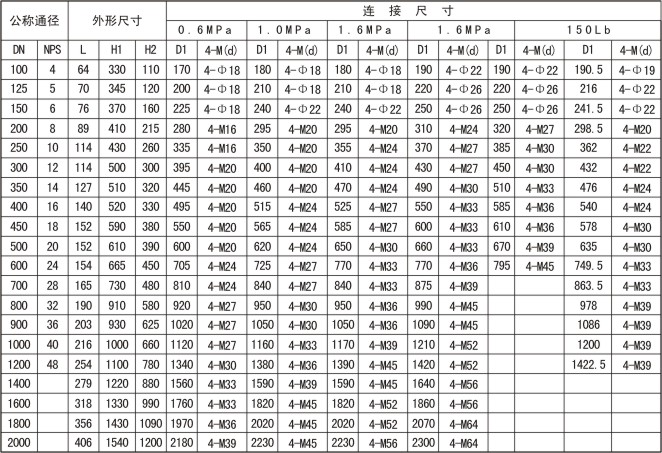 | 公称通径 | | 外形尺寸 | | | 连 接 尺 寸 | | | | | | | | | | | |
|---|---|---|---|---|---|---|---|---|---|---|---|---|---|---|---|---|
| | | | | | 0.6MPa | | 1.0MPa | | 1.6MPa | | 1.6MPa | | | | 150Lb | |
| DN | NPS | L | H1 | H2 | D1 | 4-M(d) | D1 | 4-M(d) | D1 | 4-M(d) | D1 | 4-M(d) | D1 | 4-M(d) | D1 | 4-M(d) |
| 100 | 4 | 64 | 330 | 110 | 170 | 4-Φ18 | 180 | 4-Φ18 | 180 | 4-Φ18 | 190 | 4-Φ22 | 190 | 4-Φ22 | 190.5 | 4-Φ19 |
| 125 | 5 | 70 | 345 | 120 | 200 | 4-Φ18 | 210 | 4-Φ18 | 210 | 4-Φ18 | 220 | 4-Φ26 | 220 | 4-Φ26 | 216 | 4-Φ22 |
| 150 | 6 | 76 | 370 | 160 | 225 | 4-Φ18 | 240 | 4-Φ22 | 240 | 4-Φ22 | 250 | 4-Φ26 | 250 | 4-Φ26 | 241.5 | 4-Φ22 |
| 200 | 8 | 89 | 410 | 215 | 280 | 4-M16 | 295 | 4-M20 | 295 | 4-M20 | 310 | 4-M24 | 320 | 4-M27 | 298.5 | 4-M20 |
| 250 | 10 | 114 | 430 | 260 | 335 | 4-M16 | 350 | 4-M20 | 355 | 4-M24 | 370 | 4-M27 | 385 | 4-M30 | 362 | 4-M22 |
| 300 | 12 | 114 | 500 | 300 | 395 | 4-M20 | 400 | 4-M20 | 410 | 4-M24 | 430 | 4-M27 | 450 | 4-M30 | 432 | 4-M22 |
| 350 | 14 | 127 | 510 | 320 | 445 | 4-M20 | 460 | 4-M20 | 470 | 4-M24 | 490 | 4-M30 | 510 | 4-M33 | 476 | 4-M24 |
| 400 | 16 | 140 | 520 | 330 | 495 | 4-M20 | 515 | 4-M24 | 525 | 4-M27 | 550 | 4-M33 | 585 | 4-M36 | 540 | 4-M24 |
| 450 | 18 | 152 | 590 | 380 | 550 | 4-M20 | 565 | 4-M24 | 585 | 4-M27 | 600 | 4-M33 | 610 | 4-M36 | 578 | 4-M30 |
| 500 | 20 | 152 | 610 | 390 | 600 | 4-M20 | 620 | 4-M24 | 650 | 4-M30 | 660 | 4-M33 | 670 | 4-M39 | 635 | 4-M30 |
| 600 | 24 | 154 | 665 | 450 | 705 | 4-M24 | 725 | 4-M27 | 770 | 4-M33 | 770 | 4-M36 | 795 | 4-M45 | 749.5 | 4-M33 |
| 700 | 28 | 165 | 730 | 480 | 810 | 4-M24 | 840 | 4-M27 | 840 | 4-M33 | 875 | 4-M39 | | | 863.5 | 4-M33 |
| 800 | 32 | 190 | 910 | 580 | 920 | 4-M27 | 950 | 4-M30 | 950 | 4-M36 | 990 | 4-M45 | | | 978 | 4-M39 |
| 900 | 36 | 203 | 930 | 625 | 1020 | 4-M27 | 1050 | 4-M30 | 1050 | 4-M36 | 1090 | 4-M45 | | | 1086 | 4-M39 |
| 1000 | 40 | 216 | 1000 | 660 | 1120 | 4-M27 | 1160 | 4-M33 | 1170 | 4-M39 | 1210 | 4-M52 | | | 1200 | 4-M39 |
| 1200 | 48 | 254 | 1100 | 780 | 1340 | 4-M30 | 1380 | 4-M36 | 1390 | 4-M45 | 1420 | 4-M52 | | | 1422.5 | 4-M39 |
| 1400 | | 279 | 1220 | 880 | 1560 | 4-M33 | 1590 | 4-M39 | 1590 | 4-M45 | 1640 | 4-M56 | | | | |
| 1600 | | 318 | 1330 | 990 | 1760 | 4-M33 | 1820 | 4-M45 | 1820 | 4-M52 | 1860 | 4-M56 | | | | |
| 1800 | | 356 | 1430 | 1090 | 1970 | 4-M36 | 2020 | 4-M45 | 2020 | 4-M52 | 2070 | 4-M64 | | | | |
| 2000 | | 406 | 1540 | 1200 | 2180 | 4-M39 | 2230 | 4-M45 | 2230 | 4-M56 | 2300 | 4-M64 | | | | |